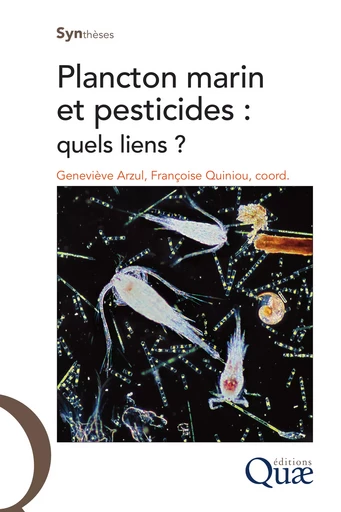 Synthèses

Plancton marin et pesticides : quels liens ?

Geneviève Arzul, Françoise Quiniou, coord.

éditions Quæ